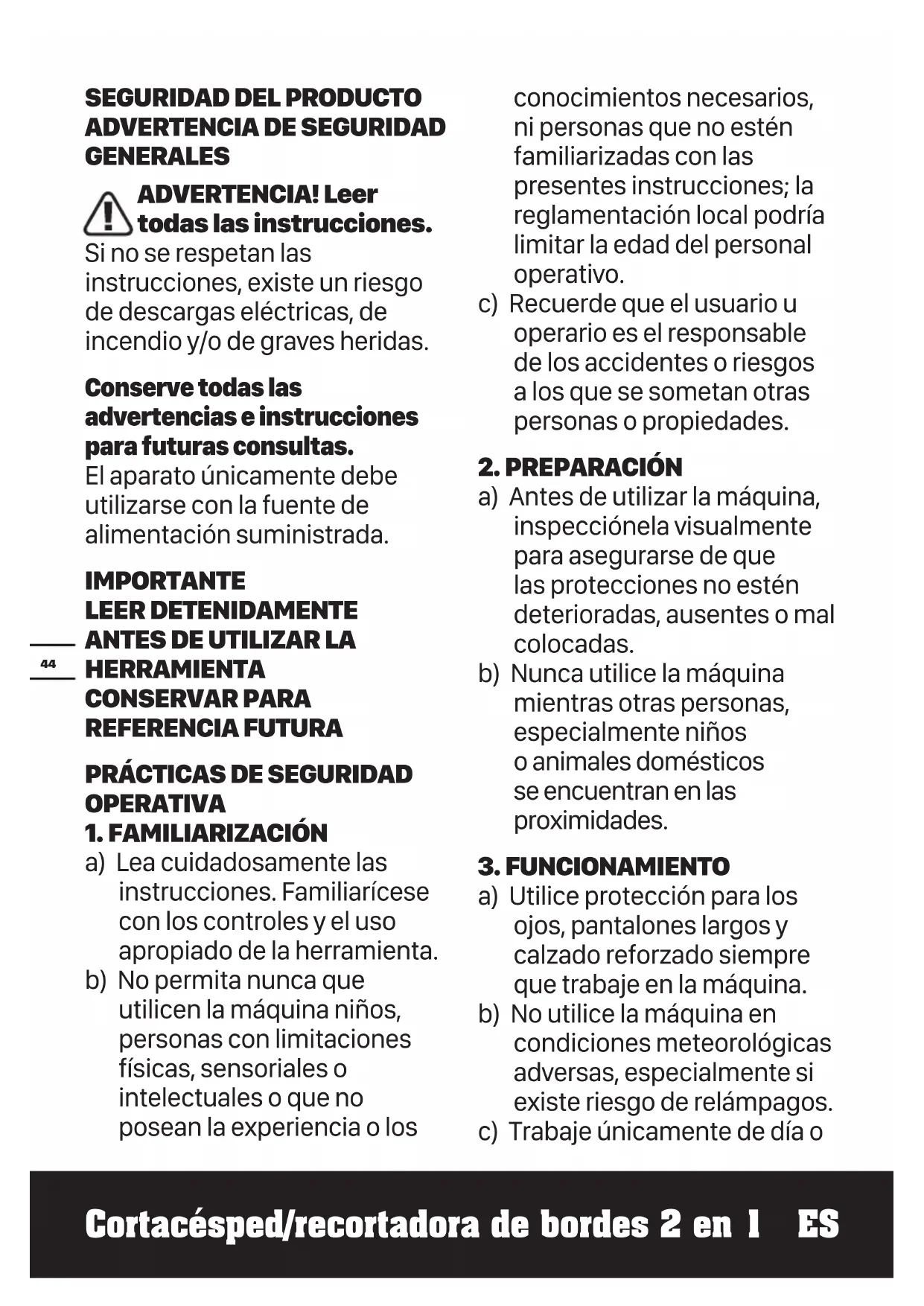 SEGURIDAD DEL PRODUCTO
ADVERTENCIA DE SEGURIDAD GENERALES

ADVERTENCIA! Leer todas las instrucciones.
Si no se respetan las instrucciones, existe un riesgo de descargas eléctricas, de incendio y/o de graves heridas.

Conserve todas las advertencias e instrucciones para futuras consultas.
El aparato únicamente debe utilizarse con la fuente de alimentación suministrada.

IMPORTANTE
LEER DETENIDAMENTE ANTES DE UTILIZAR LA HERRAMIENTA
CONSERVAR PARA REFERENCIA FUTURA

44

PRÁCTICAS DE SEGURIDAD OPERATIVA
1. FAMILIARIZACIÓN
a) Lea cuidadosamente las instrucciones. Familiarícese con los controles y el uso apropiado de la herramienta.
b) No permita nunca que utilicen la máquina niños, personas con limitaciones físicas, sensoriales o intelectuales o que no posean la experiencia o los conocimientos necesarios, ni personas que no estén familiarizadas con las presentes instrucciones; la reglamentación local podría limitar la edad del personal operativo.
c) Recuerde que el usuario u operario es el responsable de los accidentes o riesgos a los que se sometan otras personas o propiedades.

2. PREPARACIÓN
a) Antes de utilizar la máquina, inspecciónela visualmente para asegurarse de que las protecciones no estén deterioradas, ausentes o mal colocadas.
b) Nunca utilice la máquina mientras otras personas, especialmente niños o animales domésticos se encuentran en las proximidades.

3. FUNCIONAMIENTO
a) Utilice protección para los ojos, pantalones largos y calzado reforzado siempre que trabaje en la máquina.
b) No utilice la máquina en condiciones meteorológicas adversas, especialmente si existe riesgo de relámpagos.
c) Trabaje únicamente de día o

Cortacésped/recortadora de bordes 2 en 1 ES